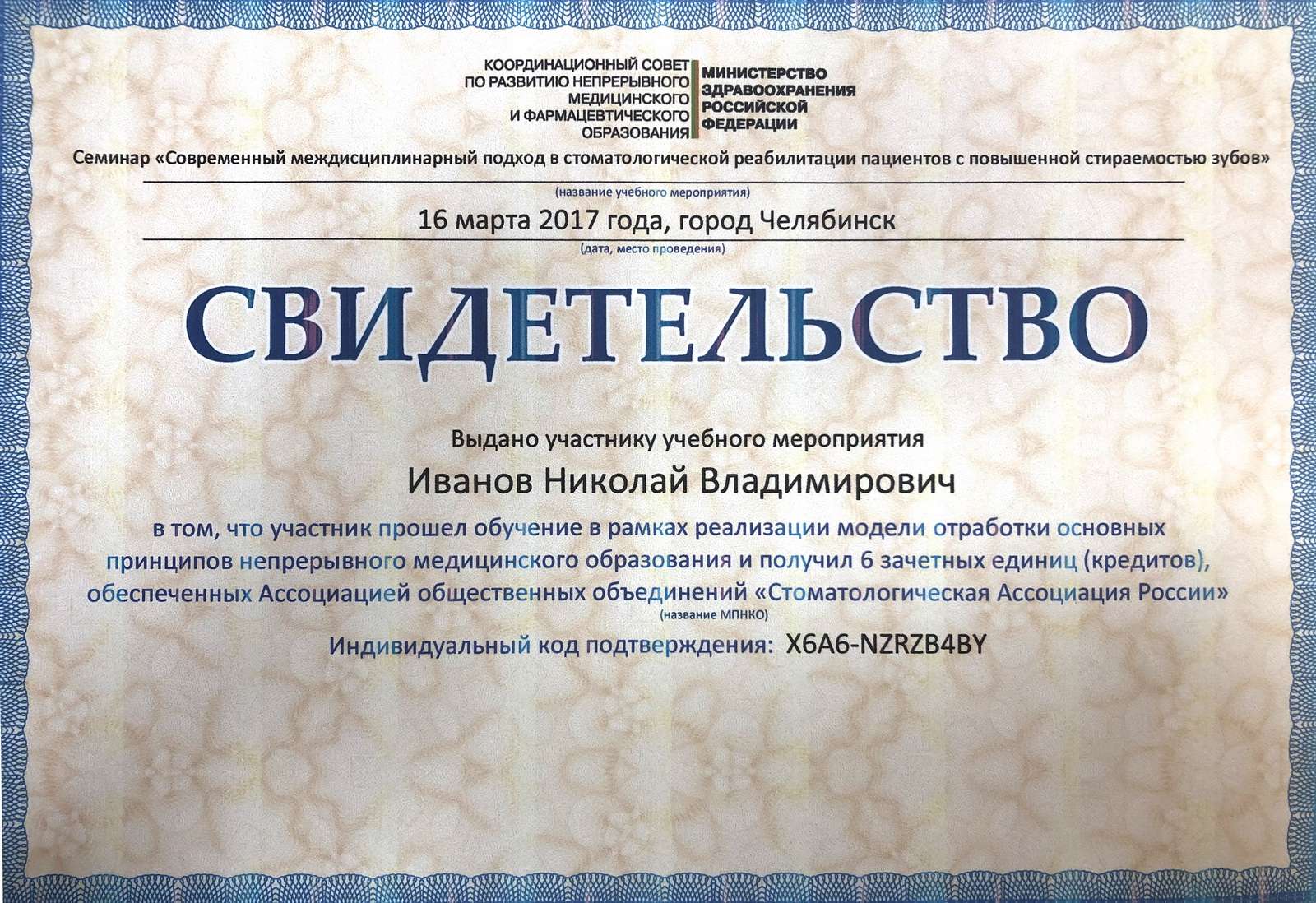 КООРДИНАЦИОННЫЙ СОВЕТ ПО РАЗВИТИЮ НЕПРЕРЫВНОГО МЕДИЦИНСКОГО И ФАРМАЦЕВТИЧЕСКОГО ОБРАЗОВАНИЯ

МИНИСТЕРСТВО ЗДРАВООХРАНЕНИЯ РОССИЙСКОЙ ФЕДЕРАЦИИ

Семинар «Современный междисциплинарный подход в стоматологической реабилитации пациентов с повышенной стираемостью зубов»

(название учебного мероприятия)

16 марта 2017 года, город Челябинск

(дата, место проведения)

СВИДЕТЕЛЬСТВО

Выдано участнику учебного мероприятия

Иванов Николай Владимирович

в том, что участник прошел обучение в рамках реализации модели отработки основных принципов непрерывного медицинского образования и получил 6 зачетных единиц (кредитов), обеспеченных Ассоциацией общественных объединений «Стоматологическая Ассоциация России»

(название МПНКО)

Индивидуальный код подтверждения: X6A6-NZRZB4BY